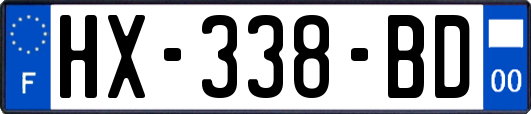 F
HX-338-BD
00